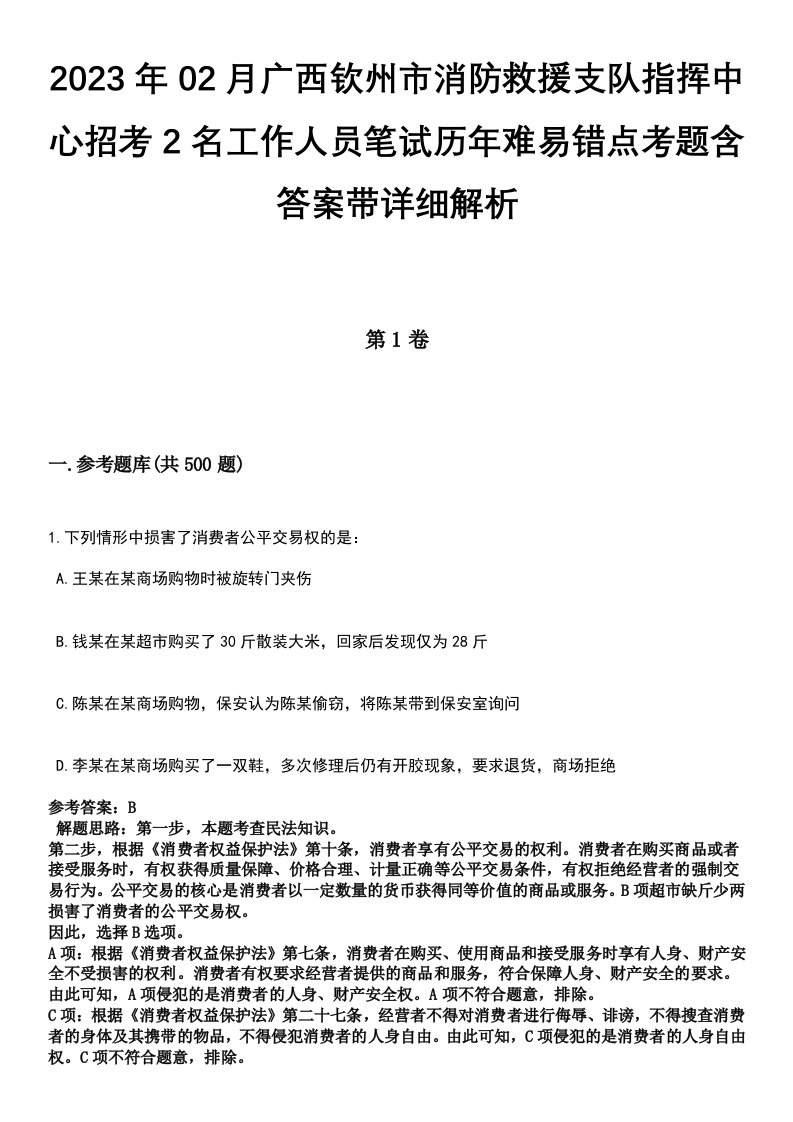 2023年02月广西钦州市消防救援支队指挥中心招考2名工作人员笔试历年难易错点考题含答案带详细解析

第1卷

一.参考题库(共500题)

1.下列情形中损害了消费者公平交易权的是：

A.王某在某商场购物时被旋转门夹伤

B.钱某在某超市购买了30斤散装大米，回家后发现仅为28斤

C.陈某在某商场购物，保安认为陈某偷窃，将陈某带到保安室询问

D.李某在某商场购买了一双鞋，多次修理后仍有开胶现象，要求退货，商场拒绝

参考答案：B
解题思路：第一步，本题考查民法知识。
第二步，根据《消费者权益保护法》第十条，消费者享有公平交易的权利。消费者在购买商品或者接受服务时，有权获得质量保障、价格合理、计量正确等公平交易条件，有权拒绝经营者的强制交易行为。公平交易的核心是消费者以一定数量的货币获得同等价值的商品或服务。B项超市缺斤少两损害了消费者的公平交易权。
因此，选择B选项。
A项：根据《消费者权益保护法》第七条，消费者在购买、使用商品和接受服务时享有人身、财产安全不受损害的权利。消费者有权要求经营者提供的商品和服务，符合保障人身、财产安全的要求。由此可知，A项侵犯的是消费者的人身、财产安全权。A项不符合题意，排除。
C项：根据《消费者权益保护法》第二十七条，经营者不得对消费者进行侮辱、诽谤，不得搜查消费者的身体及其携带的物品，不得侵犯消费者的人身自由。由此可知，C项侵犯的是消费者的人身自由权。C项不符合题意，排除。